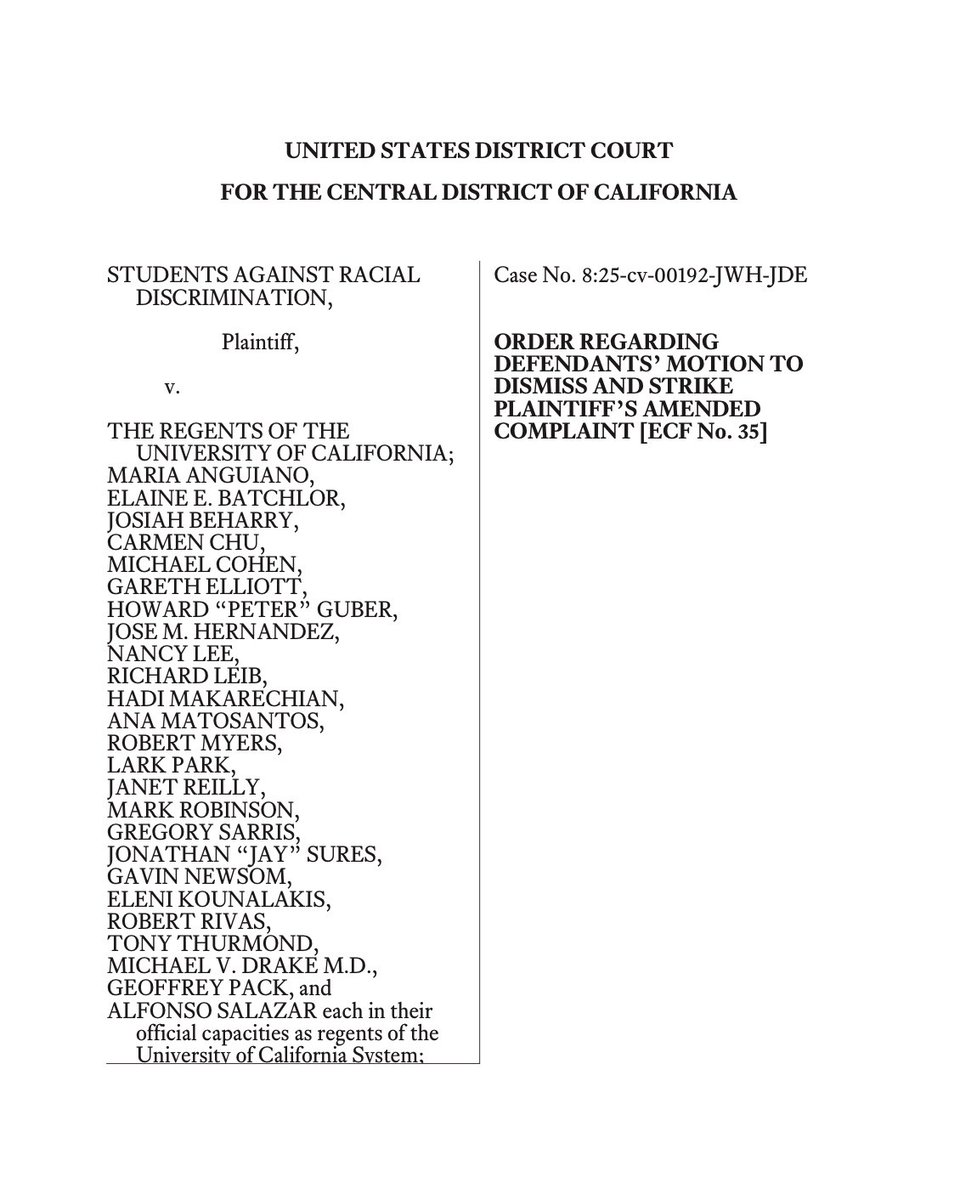 UNITED STATES DISTRICT COURT

FOR THE CENTRAL DISTRICT OF CALIFORNIA

STUDENTS AGAINST RACIAL DISCRIMINATION,

Plaintiff,

v.

THE REGENTS OF THE UNIVERSITY OF CALIFORNIA; MARIA ANGUIANO, ELAINE E. BATCHLOR, JOSIAH BEHARRY, CARMEN CHU, MICHAEL COHEN, GARETH ELLIOTT, HOWARD "PETER" GUBER, JOSE M. HERNANDEZ, NANCY LEE, RICHARD LEIB, HADI MAKARECHIAN, ANA MATOSANTOS, ROBERT MYERS, LARK PARK, JANET REILLY, MARK ROBINSON, GREGORY SARRIS, JONATHAN "JAY" SURES, GAVIN NEWSOM, ELENI KOUNALAKIS, ROBERT RIVAS, TONY THURMOND, MICHAEL V. DRAKE M.D., GEOFFREY PACK, and ALFONSO SALAZAR each in their official capacities as regents of the University of California System;

Case No. 8:25-cv-00192-JWH-JDE

ORDER REGARDING DEFENDANTS' MOTION TO DISMISS AND STRIKE PLAINTIFF'S AMENDED COMPLAINT [ECF No. 35]